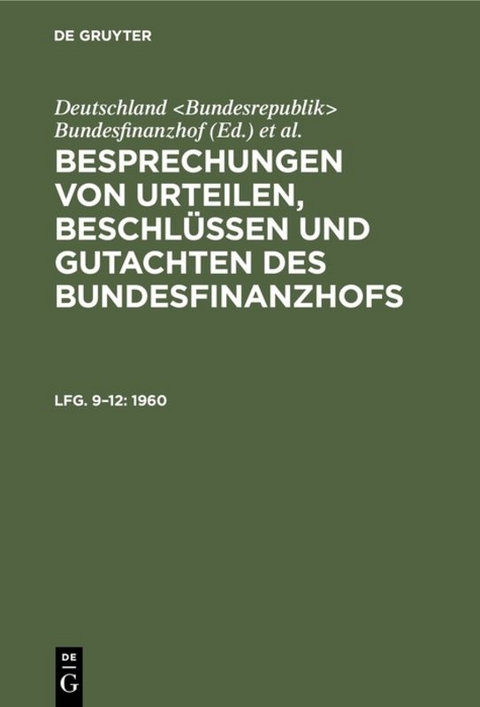 DE GRUYTER

Deutschland <Bundesrepublik> Bundesfinanzhof (Ed.) et al.

BESPRECHUNGEN VON URTEILEN, BESCHLÜSSEN UND GUTACHTEN DES BUNDESFINANZHOFS

LFG. 9–12: 1960

DE
G